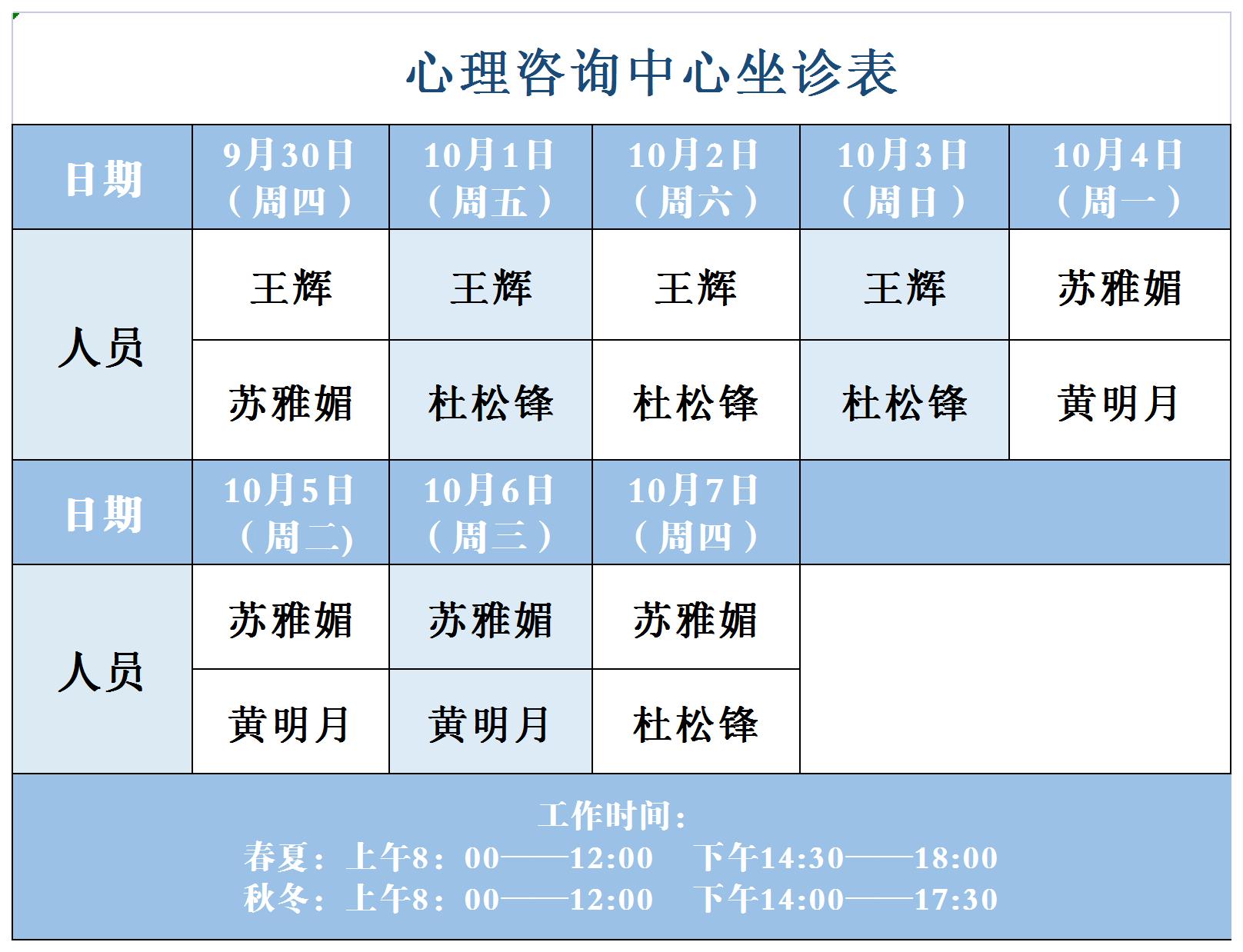 心理咨询中心坐诊表

| 日期 | 9月30日（周四） | 10月1日（周五） | 10月2日（周六） | 10月3日（周日） | 10月4日（周一） |
|---|---|---|---|---|---|
| 人员 | 王辉 | 王辉 | 王辉 | 王辉 | 苏雅媚 |
| | 苏雅媚 | 杜松锋 | 杜松锋 | 杜松锋 | 黄明月 |
| 日期 | 10月5日（周二) | 10月6日（周三） | 10月7日（周四） | | |
| 人员 | 苏雅媚 | 苏雅媚 | 苏雅媚 | | |
| | 黄明月 | 黄明月 | 杜松锋 | | |

工作时间：
春夏：上午8：00——12:00　下午14:30——18:00
秋冬：上午8：00——12:00　下午14:00——17:30